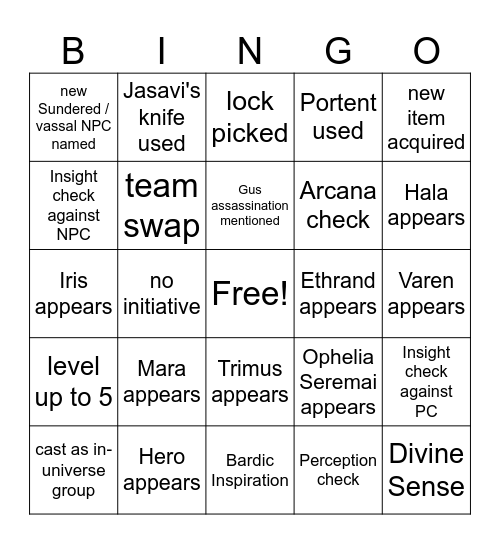 | B | I | N | G | O |
|---|---|---|---|---|
| new Sundered / vassal NPC named | Jasavi's knife used | lock picked | Portent used | new item acquired |
| Insight check against NPC | team swap | Gus assassination mentioned | Arcana check | Hala appears |
| Iris appears | no initiative | Free! | Ethrand appears | Varen appears |
| level up to 5 | Mara appears | Trimus appears | Ophelia Seremai appears | Insight check against PC |
| cast as in-universe group | Hero appears | Bardic Inspiration | Perception check | Divine Sense |